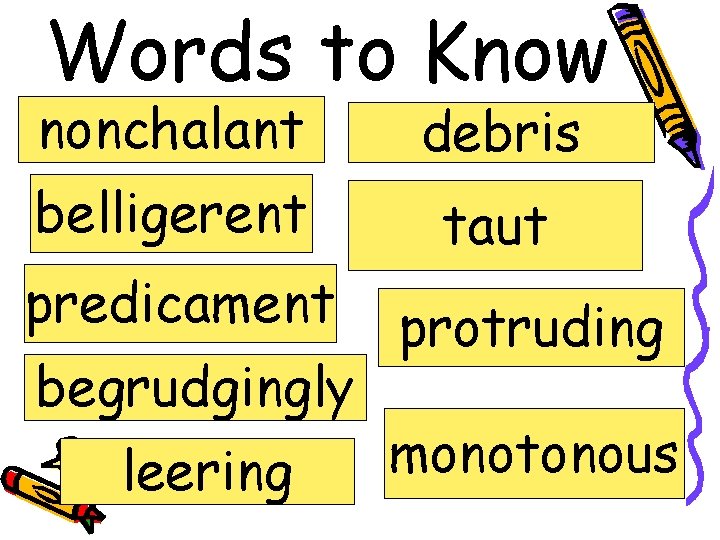 Words to Know

nonchalant

belligerent

predicament

begrudgingly

leering

debris

taut

protruding

monotonous